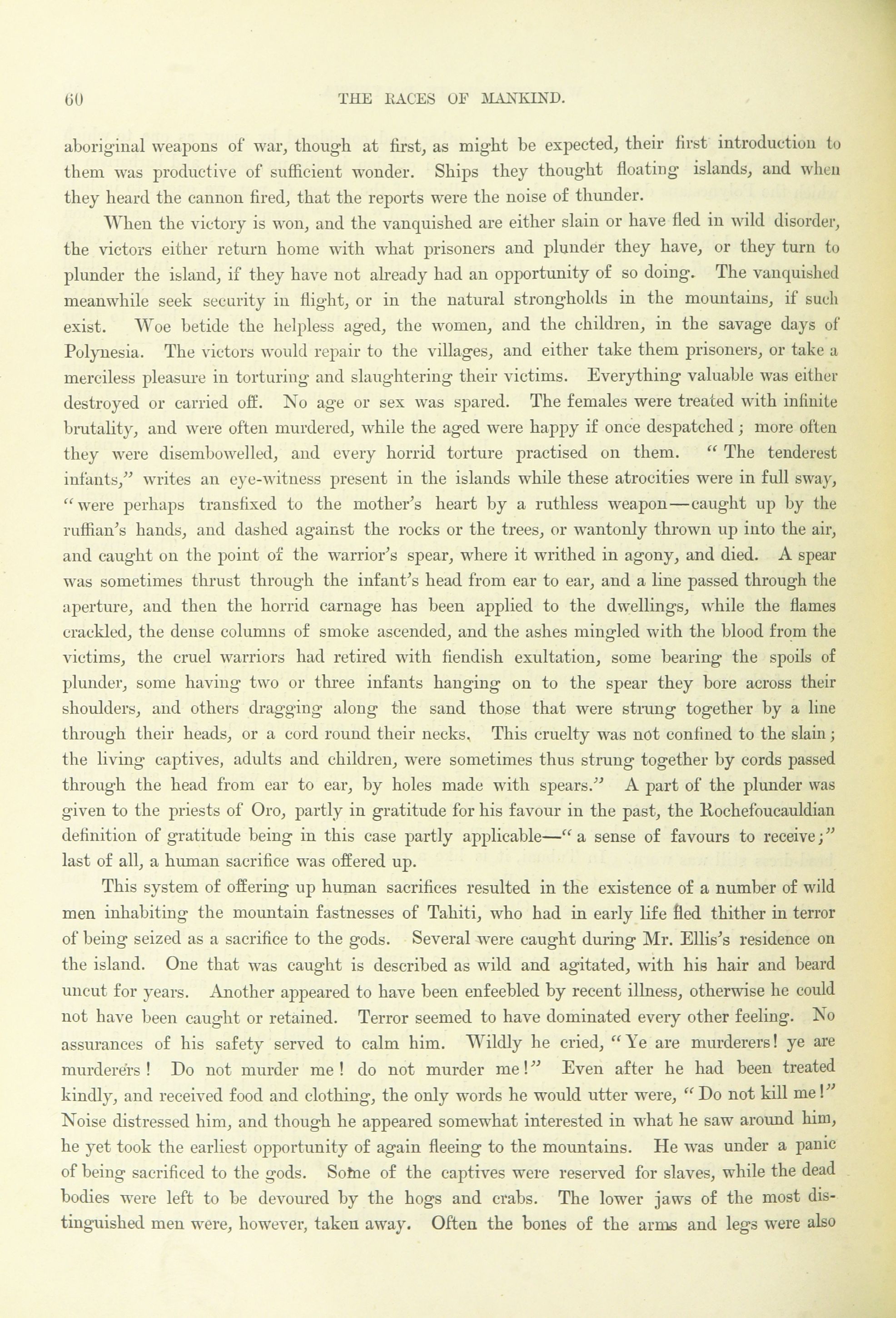 60 THE RACES OF MANKIND.

aboriginal weapons of war, though at first, as might be expected, their first introduction to them was productive of sufficient wonder. Ships they thought floating islands, and when they heard the cannon fired, that the reports were the noise of thunder.

When the victory is won, and the vanquished are either slain or have fled in wild disorder, the victors either return home with what prisoners and plunder they have, or they turn to plunder the island, if they have not already had an opportunity of so doing. The vanquished meanwhile seek security in flight, or in the natural strongholds in the mountains, if such exist. Woe betide the helpless aged, the women, and the children, in the savage days of Polynesia. The victors would repair to the villages, and either take them prisoners, or take a merciless pleasure in torturing and slaughtering their victims. Everything valuable was either destroyed or carried off. No age or sex was spared. The females were treated with infinite brutality, and were often murdered, while the aged were happy if once despatched; more often they were disembowelled, and every horrid torture practised on them. "The tenderest infants," writes an eye-witness present in the islands while these atrocities were in full sway, "were perhaps transfixed to the mother's heart by a ruthless weapon—caught up by the ruffian's hands, and dashed against the rocks or the trees, or wantonly thrown up into the air, and caught on the point of the warrior's spear, where it writhed in agony, and died. A spear was sometimes thrust through the infant's head from ear to ear, and a line passed through the aperture, and then the horrid carnage has been applied to the dwellings, while the flames crackled, the dense columns of smoke ascended, and the ashes mingled with the blood from the victims, the cruel warriors had retired with fiendish exultation, some bearing the spoils of plunder, some having two or three infants hanging on to the spear they bore across their shoulders, and others dragging along the sand those that were strung together by a line through their heads, or a cord round their necks. This cruelty was not confined to the slain; the living captives, adults and children, were sometimes thus strung together by cords passed through the head from ear to ear, by holes made with spears." A part of the plunder was given to the priests of Oro, partly in gratitude for his favour in the past, the Rochefoucauldian definition of gratitude being in this case partly applicable—"a sense of favours to receive;" last of all, a human sacrifice was offered up.

This system of offering up human sacrifices resulted in the existence of a number of wild men inhabiting the mountain fastnesses of Tahiti, who had in early life fled thither in terror of being seized as a sacrifice to the gods. Several were caught during Mr. Ellis's residence on the island. One that was caught is described as wild and agitated, with his hair and beard uncut for years. Another appeared to have been enfeebled by recent illness, otherwise he could not have been caught or retained. Terror seemed to have dominated every other feeling. No assurances of his safety served to calm him. Wildly he cried, "Ye are murderers! ye are murderers! Do not murder me! do not murder me!" Even after he had been treated kindly, and received food and clothing, the only words he would utter were, "Do not kill me!" Noise distressed him, and though he appeared somewhat interested in what he saw around him, he yet took the earliest opportunity of again fleeing to the mountains. He was under a panic of being sacrificed to the gods. Some of the captives were reserved for slaves, while the dead bodies were left to be devoured by the hogs and crabs. The lower jaws of the most distinguished men were, however, taken away. Often the bones of the arms and legs were also